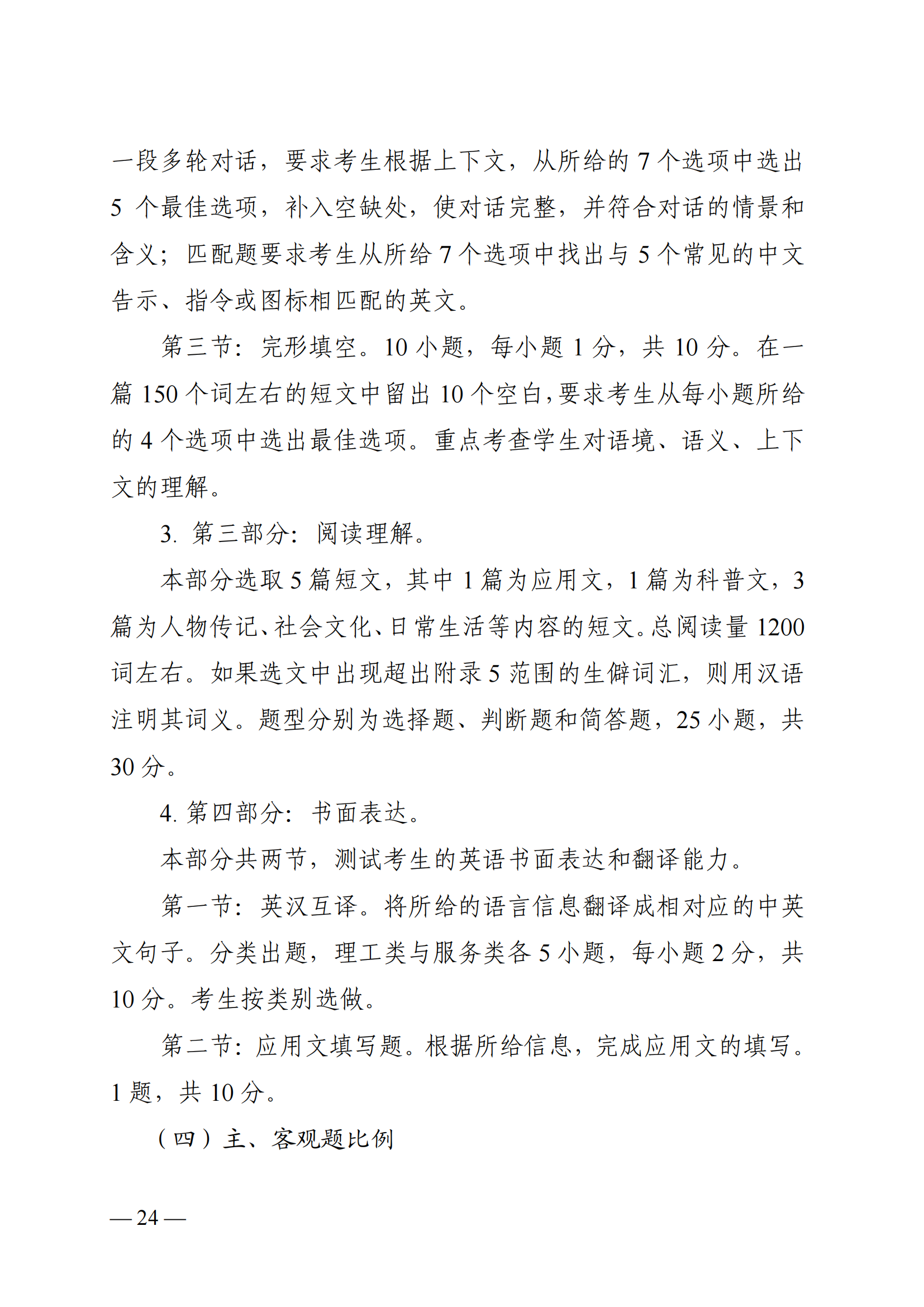 一段多轮对话，要求考生根据上下文，从所给的 7 个选项中选出 5 个最佳选项，补入空缺处，使对话完整，并符合对话的情景和含义；匹配题要求考生从所给 7 个选项中找出与 5 个常见的中文告示、指令或图标相匹配的英文。

第三节：完形填空。10 小题，每小题 1 分，共 10 分。在一篇 150 个词左右的短文中留出 10 个空白，要求考生从每小题所给的 4 个选项中选出最佳选项。重点考查学生对语境、语义、上下文的理解。

3. 第三部分：阅读理解。

本部分选取 5 篇短文，其中 1 篇为应用文，1 篇为科普文，3 篇为人物传记、社会文化、日常生活等内容的短文。总阅读量 1200 词左右。如果选文中出现超出附录 5 范围的生僻词汇，则用汉语注明其词义。题型分别为选择题、判断题和简答题，25 小题，共 30 分。

4. 第四部分：书面表达。

本部分共两节，测试考生的英语书面表达和翻译能力。

第一节：英汉互译。将所给的语言信息翻译成相对应的中英文句子。分类出题，理工类与服务类各 5 小题，每小题 2 分，共 10 分。考生按类别选做。

第二节：应用文填写题。根据所给信息，完成应用文的填写。1 题，共 10 分。

（四）主、客观题比例

— 24 —